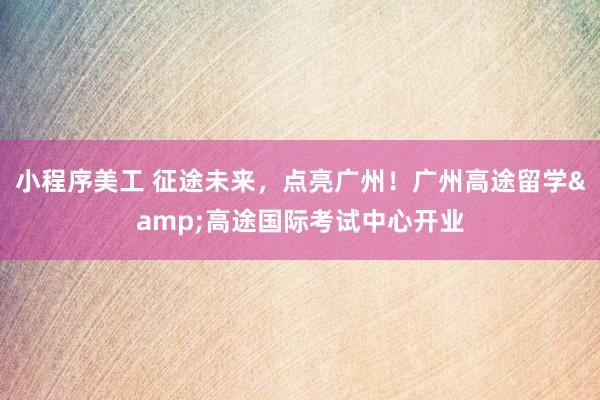 小程序美工 征途未来，点亮广州！广州高途留学&amp;高途国际考试中心开业